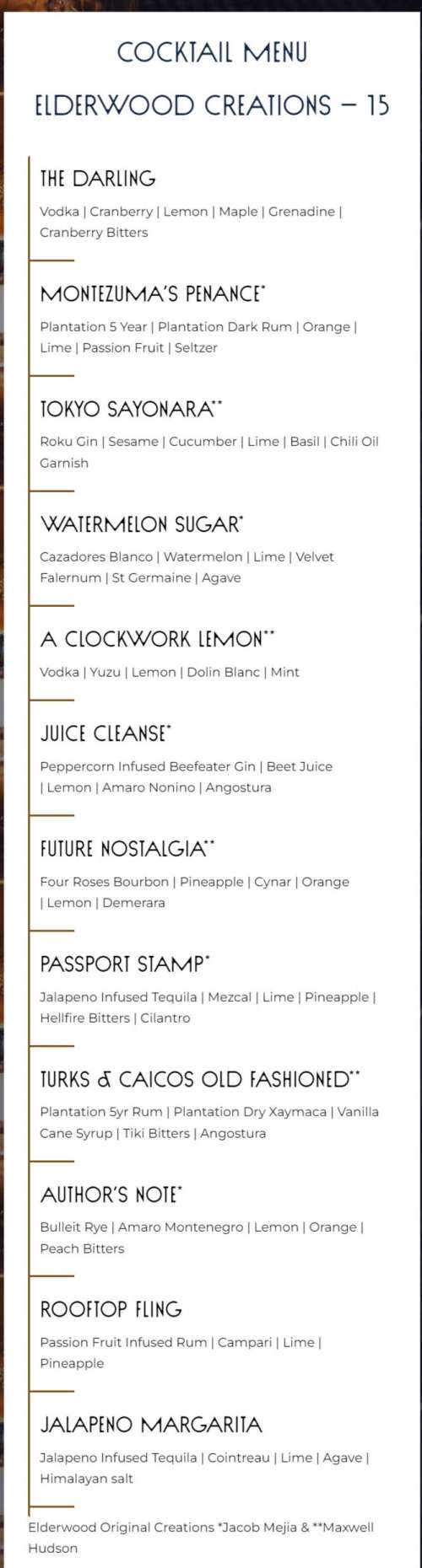 COCKTAIL MENU

ELDERWOOD CREATIONS – 15

THE DARLING

Vodka | Cranberry | Lemon | Maple | Grenadine | Cranberry Bitters

MONTEZUMA'S PENANCE*

Plantation 5 Year | Plantation Dark Rum | Orange | Lime | Passion Fruit | Seltzer

TOKYO SAYONARA**

Roku Gin | Sesame | Cucumber | Lime | Basil | Chili Oil Garnish

WATERMELON SUGAR*

Cazadores Blanco | Watermelon | Lime | Velvet Falernum | St Germaine | Agave

A CLOCKWORK LEMON**

Vodka | Yuzu | Lemon | Dolin Blanc | Mint

JUICE CLEANSE*

Peppercorn Infused Beefeater Gin | Beet Juice | Lemon | Amaro Nonino | Angostura

FUTURE NOSTALGIA**

Four Roses Bourbon | Pineapple | Cynar | Orange | Lemon | Demerara

PASSPORT STAMP*

Jalapeno Infused Tequila | Mezcal | Lime | Pineapple | Hellfire Bitters | Cilantro

TURKS & CAICOS OLD FASHIONED**

Plantation 5yr Rum | Plantation Dry Xaymaca | Vanilla Cane Syrup | Tiki Bitters | Angostura

AUTHOR'S NOTE*

Bulleit Rye | Amaro Montenegro | Lemon | Orange | Peach Bitters

ROOFTOP FLING

Passion Fruit Infused Rum | Campari | Lime | Pineapple

JALAPENO MARGARITA

Jalapeno Infused Tequila | Cointreau | Lime | Agave | Himalayan salt

Elderwood Original Creations *Jacob Mejia & **Maxwell Hudson